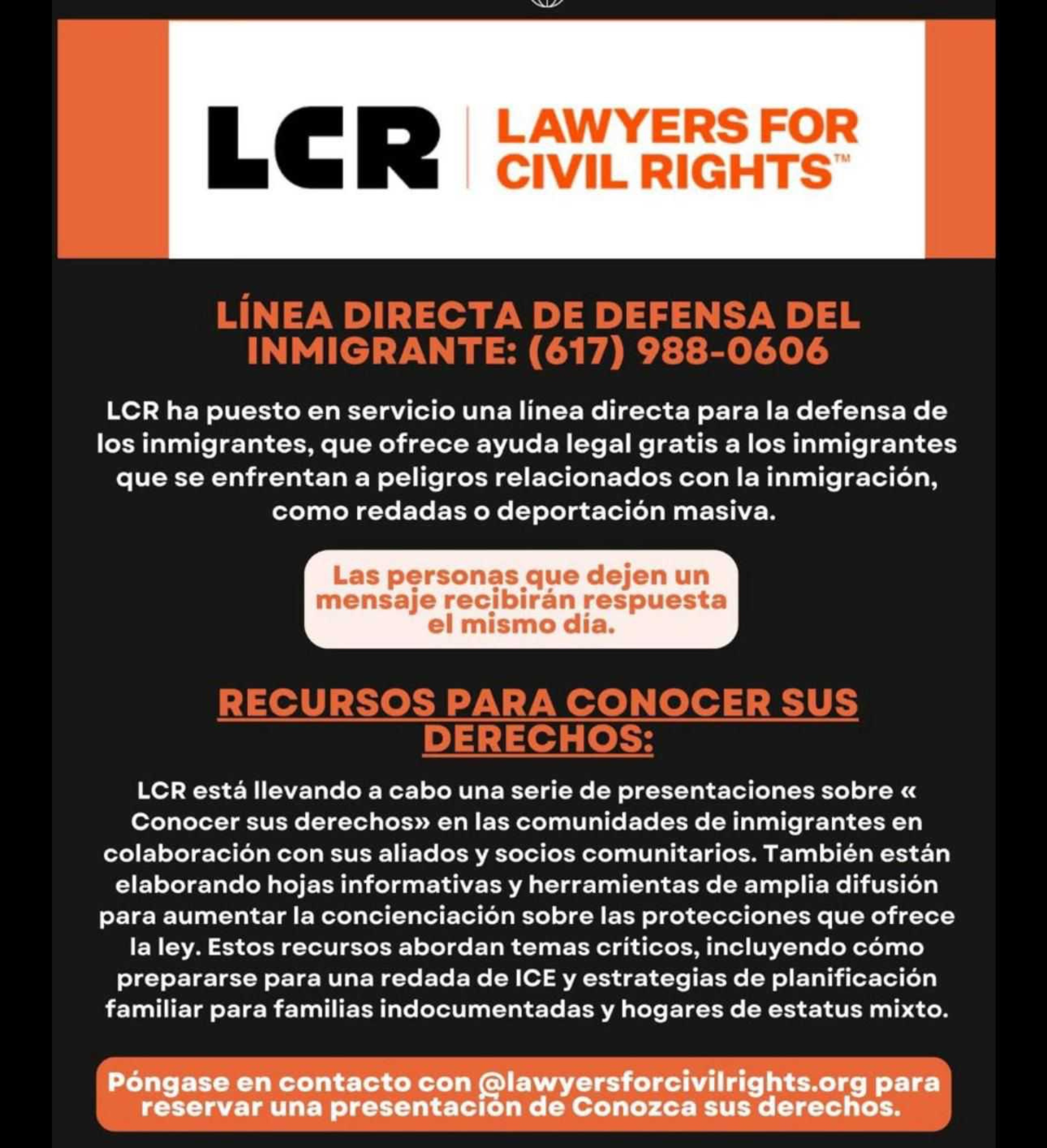 LCR | LAWYERS FOR CIVIL RIGHTS™

LÍNEA DIRECTA DE DEFENSA DEL INMIGRANTE: (617) 988-0606

LCR ha puesto en servicio una línea directa para la defensa de los inmigrantes, que ofrece ayuda legal gratis a los inmigrantes que se enfrentan a peligros relacionados con la inmigración, como redadas o deportación masiva.

Las personas que dejen un mensaje recibirán respuesta el mismo día.

RECURSOS PARA CONOCER SUS DERECHOS:

LCR está llevando a cabo una serie de presentaciones sobre « Conocer sus derechos» en las comunidades de inmigrantes en colaboración con sus aliados y socios comunitarios. También están elaborando hojas informativas y herramientas de amplia difusión para aumentar la concienciación sobre las protecciones que ofrece la ley. Estos recursos abordan temas críticos, incluyendo cómo prepararse para una redada de ICE y estrategias de planificación familiar para familias indocumentadas y hogares de estatus mixto.

Póngase en contacto con @lawyersforcivilrights.org para reservar una presentación de Conozca sus derechos.